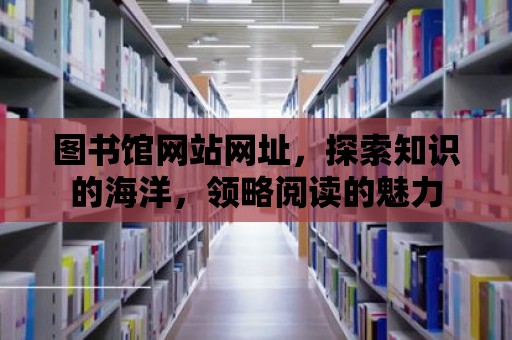 图书馆网站网址，探索知识的海洋，领略阅读的魅力